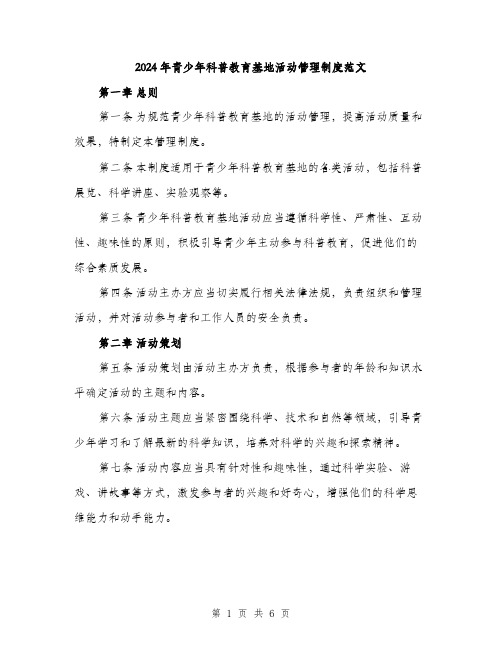 2024年青少年科普教育基地活动管理制度范文

第一章 总则

第一条 为规范青少年科普教育基地的活动管理，提高活动质量和效果，特制定本管理制度。

第二条 本制度适用于青少年科普教育基地的各类活动，包括科普展览、科学讲座、实验观察等。

第三条 青少年科普教育基地活动应当遵循科学性、严肃性、互动性、趣味性的原则，积极引导青少年主动参与科普教育，促进他们的综合素质发展。

第四条 活动主办方应当切实履行相关法律法规，负责组织和管理活动，并对活动参与者和工作人员的安全负责。

第二章 活动策划

第五条 活动策划由活动主办方负责，根据参与者的年龄和知识水平确定活动的主题和内容。

第六条 活动主题应当紧密围绕科学、技术和自然等领域，引导青少年学习和了解最新的科学知识，培养对科学的兴趣和探索精神。

第七条 活动内容应当具有针对性和趣味性，通过科学实验、游戏、讲故事等方式，激发参与者的兴趣和好奇心，增强他们的科学思维能力和动手能力。

第 1 页 共 6 页